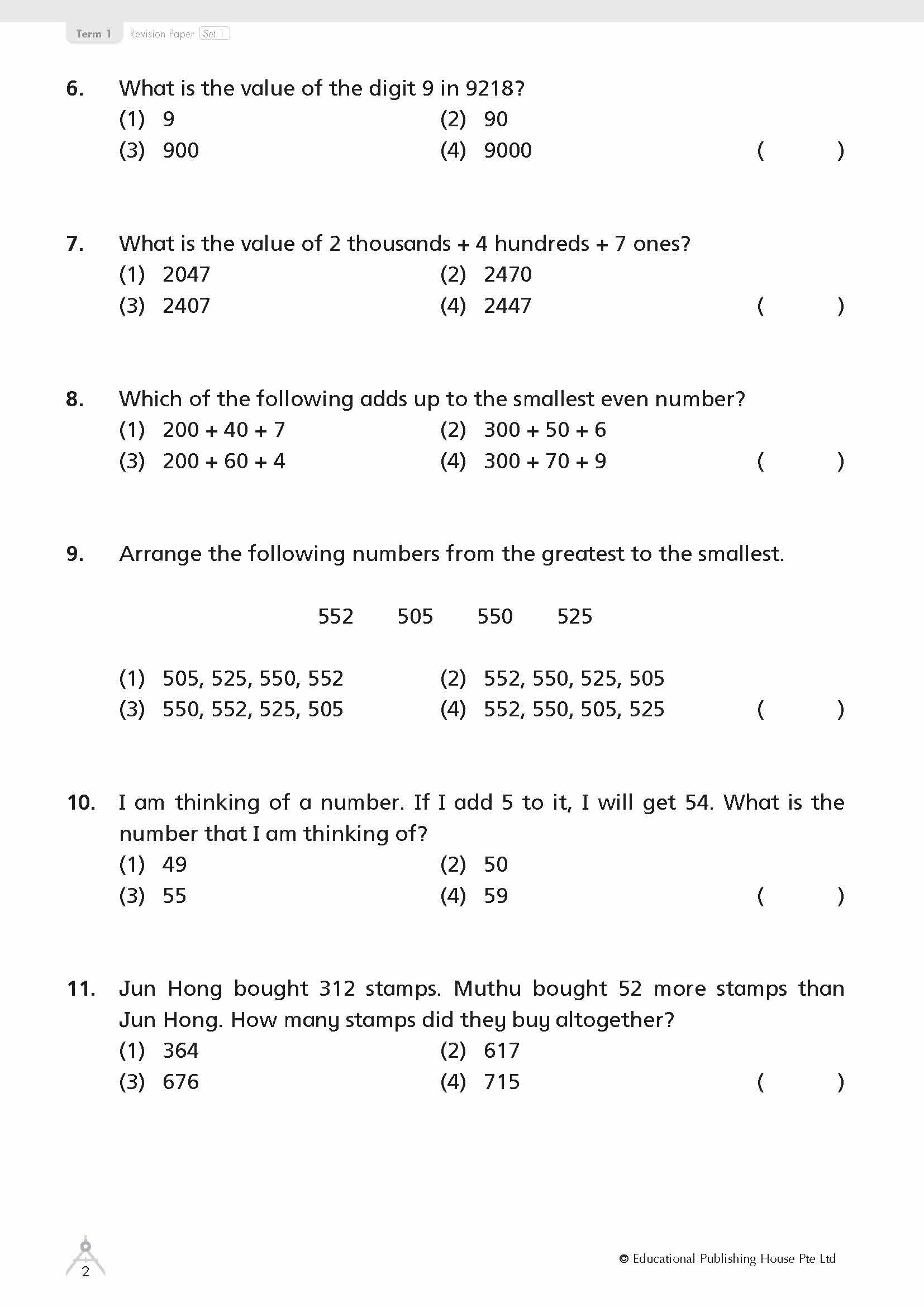 Term 1 Revision Paper Set 1

6. What is the value of the digit 9 in 9218?
(1) 9
(2) 90
(3) 900
(4) 9000
( )

7. What is the value of 2 thousands + 4 hundreds + 7 ones?
(1) 2047
(2) 2470
(3) 2407
(4) 2447
( )

8. Which of the following adds up to the smallest even number?
(1) 200 + 40 + 7
(2) 300 + 50 + 6
(3) 200 + 60 + 4
(4) 300 + 70 + 9
( )

9. Arrange the following numbers from the greatest to the smallest.

552 505 550 525

(1) 505, 525, 550, 552
(2) 552, 550, 525, 505
(3) 550, 552, 525, 505
(4) 552, 550, 505, 525
( )

10. I am thinking of a number. If I add 5 to it, I will get 54. What is the number that I am thinking of?
(1) 49
(2) 50
(3) 55
(4) 59
( )

11. Jun Hong bought 312 stamps. Muthu bought 52 more stamps than Jun Hong. How many stamps did they buy altogether?
(1) 364
(2) 617
(3) 676
(4) 715
( )

2

© Educational Publishing House Pte Ltd